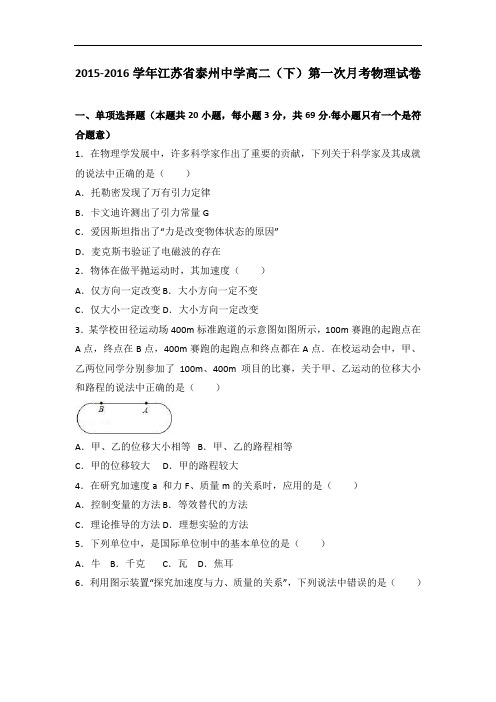 2015-2016 学年江苏省泰州中学高二（下）第一次月考物理试卷

一、单项选择题（本题共 20 小题，每小题 3 分，共 69 分.每小题只有一个是符合题意）

1．在物理学发展中，许多科学家作出了重要的贡献，下列关于科学家及其成就的说法中正确的是（　　）

A．托勒密发现了万有引力定律

B．卡文迪许测出了引力常量 G

C．爱因斯坦指出了"力是改变物体状态的原因"

D．麦克斯韦验证了电磁波的存在

2．物体在做平抛运动时，其加速度（　　）

A．仅方向一定改变 B．大小方向一定不变

C．仅大小一定改变 D．大小方向一定改变

3．某学校田径运动场 400m 标准跑道的示意图如图所示，100m 赛跑的起跑点在 A 点，终点在 B 点，400m 赛跑的起跑点和终点都在 A 点．在校运动会中，甲、乙两位同学分别参加了 100m、400m 项目的比赛，关于甲、乙运动的位移大小和路程的说法中正确的是（　　）

B　A

A．甲、乙的位移大小相等　B．甲、乙的路程相等

C．甲的位移较大　D．甲的路程较大

4．在研究加速度 a 和力 F、质量 m 的关系时，应用的是（　　）

A．控制变量的方法 B．等效替代的方法

C．理论推导的方法 D．理想实验的方法

5．下列单位中，是国际单位制中的基本单位的是（　　）

A．牛　B．千克　C．瓦　D．焦耳

6．利用图示装置"探究加速度与力、质量的关系"，下列说法中错误的是（　　）